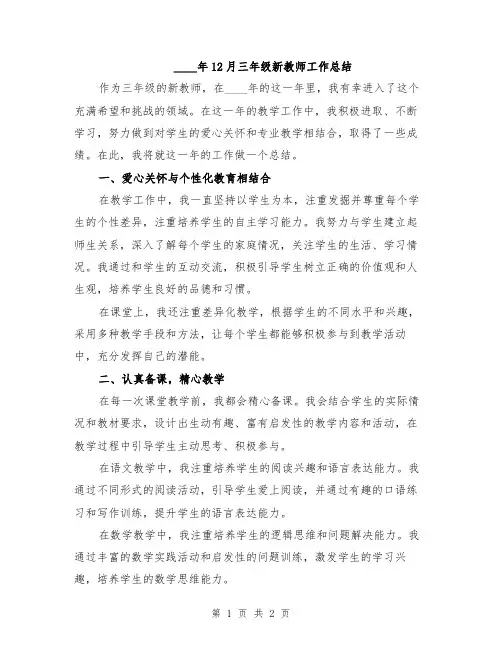 ____年12月三年级新教师工作总结

作为三年级的新教师，在____年的这一年里，我有幸进入了这个充满希望和挑战的领域。在这一年的教学工作中，我积极进取、不断学习，努力做到对学生的爱心关怀和专业教学相结合，取得了一些成绩。在此，我将就这一年的工作做一个总结。

一、爱心关怀与个性化教育相结合

在教学工作中，我一直坚持以学生为本，注重发掘并尊重每个学生的个性差异，注重培养学生的自主学习能力。我努力与学生建立起师生关系，深入了解每个学生的家庭情况，关注学生的生活、学习情况。我通过和学生的互动交流，积极引导学生树立正确的价值观和人生观，培养学生良好的品德和习惯。

在课堂上，我还注重差异化教学，根据学生的不同水平和兴趣，采用多种教学手段和方法，让每个学生都能够积极参与到教学活动中，充分发挥自己的潜能。

二、认真备课，精心教学

在每一次课堂教学前，我都会精心备课。我会结合学生的实际情况和教材要求，设计出生动有趣、富有启发性的教学内容和活动，在教学过程中引导学生主动思考、积极参与。

在语文教学中，我注重培养学生的阅读兴趣和语言表达能力。我通过不同形式的阅读活动，引导学生爱上阅读，并通过有趣的口语练习和写作训练，提升学生的语言表达能力。

在数学教学中，我注重培养学生的逻辑思维和问题解决能力。我通过丰富的数学实践活动和启发性的问题训练，激发学生的学习兴趣，培养学生的数学思维能力。

第 1 页 共 2 页